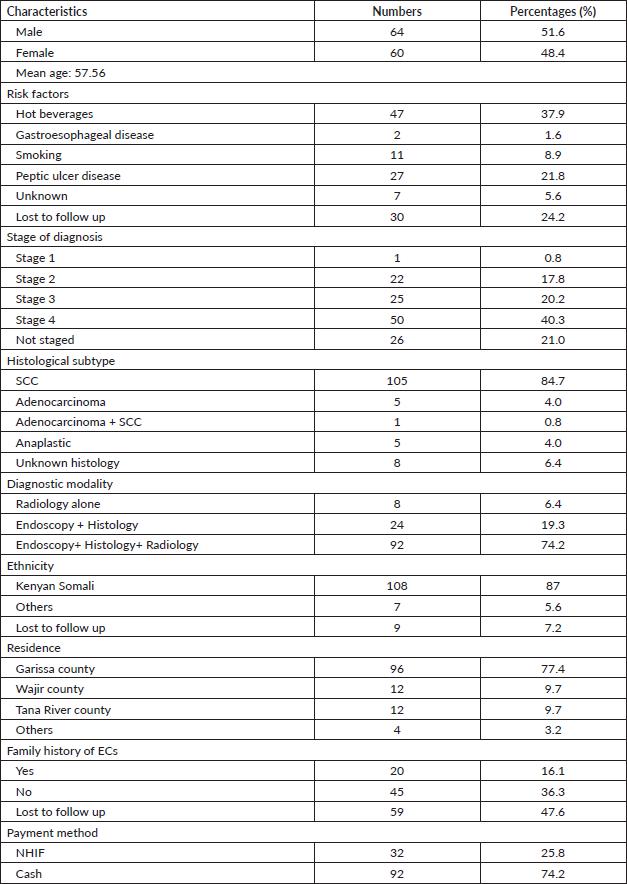 | Characteristics | Numbers | Percentages (%) |
|---|---|---|
| Male | 64 | 51.6 |
| Female | 60 | 48.4 |
| Mean age: 57.56 | | |
| Risk factors | | |
| Hot beverages | 47 | 37.9 |
| Gastroesophageal disease | 2 | 1.6 |
| Smoking | 11 | 8.9 |
| Peptic ulcer disease | 27 | 21.8 |
| Unknown | 7 | 5.6 |
| Lost to follow up | 30 | 24.2 |
| Stage of diagnosis | | |
| Stage 1 | 1 | 0.8 |
| Stage 2 | 22 | 17.8 |
| Stage 3 | 25 | 20.2 |
| Stage 4 | 50 | 40.3 |
| Not staged | 26 | 21.0 |
| Histological subtype | | |
| SCC | 105 | 84.7 |
| Adenocarcinoma | 5 | 4.0 |
| Adenocarcinoma + SCC | 1 | 0.8 |
| Anaplastic | 5 | 4.0 |
| Unknown histology | 8 | 6.4 |
| Diagnostic modality | | |
| Radiology alone | 8 | 6.4 |
| Endoscopy + Histology | 24 | 19.3 |
| Endoscopy+ Histology+ Radiology | 92 | 74.2 |
| Ethnicity | | |
| Kenyan Somali | 108 | 87 |
| Others | 7 | 5.6 |
| Lost to follow up | 9 | 7.2 |
| Residence | | |
| Garissa county | 96 | 77.4 |
| Wajir county | 12 | 9.7 |
| Tana River county | 12 | 9.7 |
| Others | 4 | 3.2 |
| Family history of ECs | | |
| Yes | 20 | 16.1 |
| No | 45 | 36.3 |
| Lost to follow up | 59 | 47.6 |
| Payment method | | |
| NHIF | 32 | 25.8 |
| Cash | 92 | 74.2 |